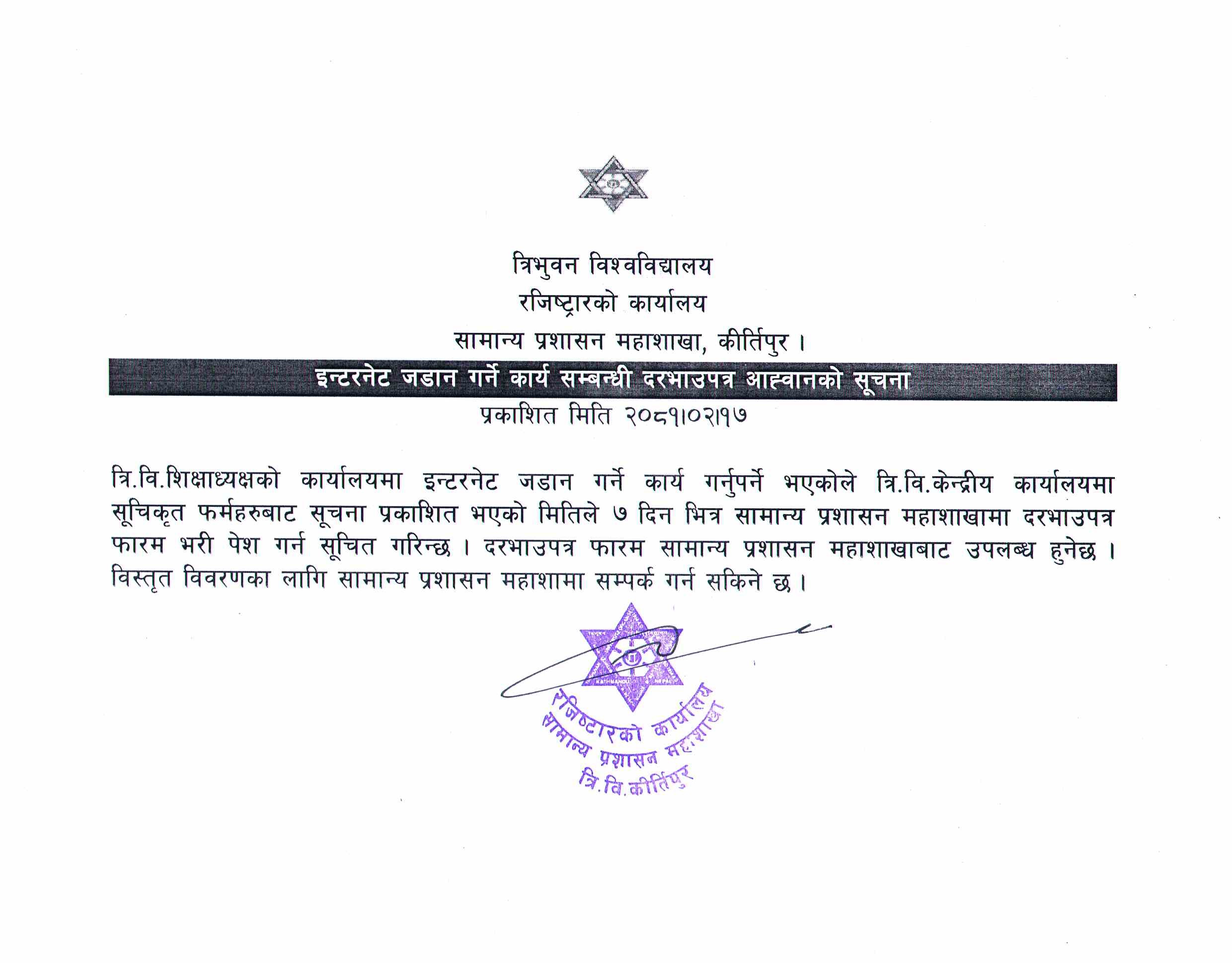 त्रिभुवन विश्वविद्यालय
रजिष्ट्रारको कार्यालय
सामान्य प्रशासन महाशाखा, कीर्तिपुर ।

इन्टरनेट जडान गर्ने कार्य सम्बन्धी दरभाउपत्र आह्वानको सूचना

प्रकाशित मिति २०८१।०२।१७

त्रि.वि.शिक्षाध्यक्षको कार्यालयमा इन्टरनेट जडान गर्ने कार्य गर्नुपर्ने भएकोले त्रि.वि.केन्द्रीय कार्यालयमा सूचिकृत फर्महरुबाट सूचना प्रकाशित भएको मितिले ७ दिन भित्र सामान्य प्रशासन महाशाखामा दरभाउपत्र फारम भरी पेश गर्न सूचित गरिन्छ । दरभाउपत्र फारम सामान्य प्रशासन महाशाखाबाट उपलब्ध हुनेछ । विस्तृत विवरणका लागि सामान्य प्रशासन महाशामा सम्पर्क गर्न सकिने छ ।

रजिष्टारको कार्यालय
सामान्य प्रशासन महाशाखा
त्रि.वि.कीर्तिपुर